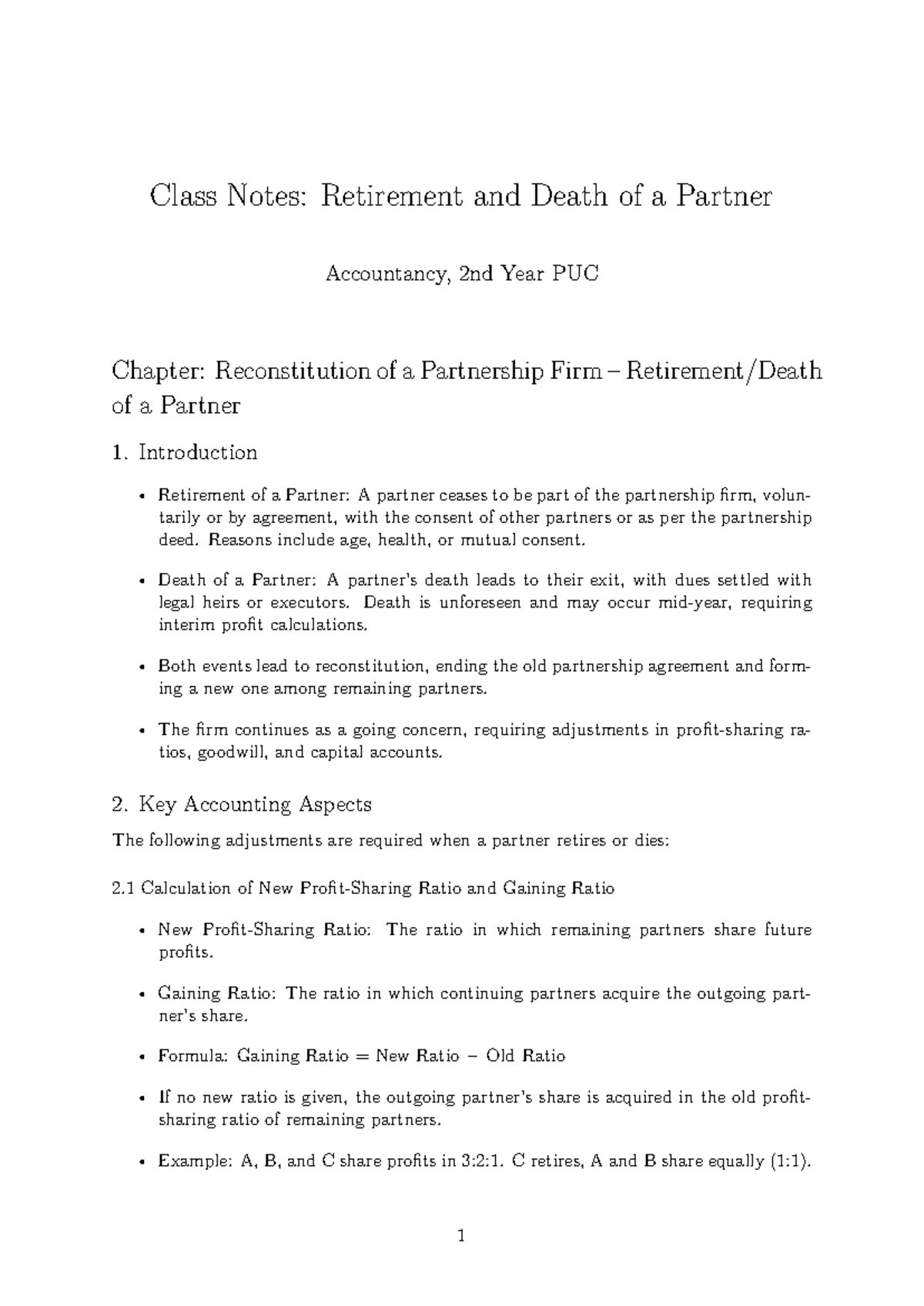 Class Notes: Retirement and Death of a Partner

Accountancy, 2nd Year PUC

Chapter: Reconstitution of a Partnership Firm – Retirement/Death of a Partner

1. Introduction

• Retirement of a Partner: A partner ceases to be part of the partnership firm, voluntarily or by agreement, with the consent of other partners or as per the partnership deed. Reasons include age, health, or mutual consent.

• Death of a Partner: A partner's death leads to their exit, with dues settled with legal heirs or executors. Death is unforeseen and may occur mid-year, requiring interim profit calculations.

• Both events lead to reconstitution, ending the old partnership agreement and forming a new one among remaining partners.

• The firm continues as a going concern, requiring adjustments in profit-sharing ratios, goodwill, and capital accounts.

2. Key Accounting Aspects

The following adjustments are required when a partner retires or dies:

2.1 Calculation of New Profit-Sharing Ratio and Gaining Ratio

• New Profit-Sharing Ratio: The ratio in which remaining partners share future profits.

• Gaining Ratio: The ratio in which continuing partners acquire the outgoing partner's share.

• Formula: Gaining Ratio = New Ratio − Old Ratio

• If no new ratio is given, the outgoing partner's share is acquired in the old profit-sharing ratio of remaining partners.

• Example: A, B, and C share profits in 3:2:1. C retires, A and B share equally (1:1).

1